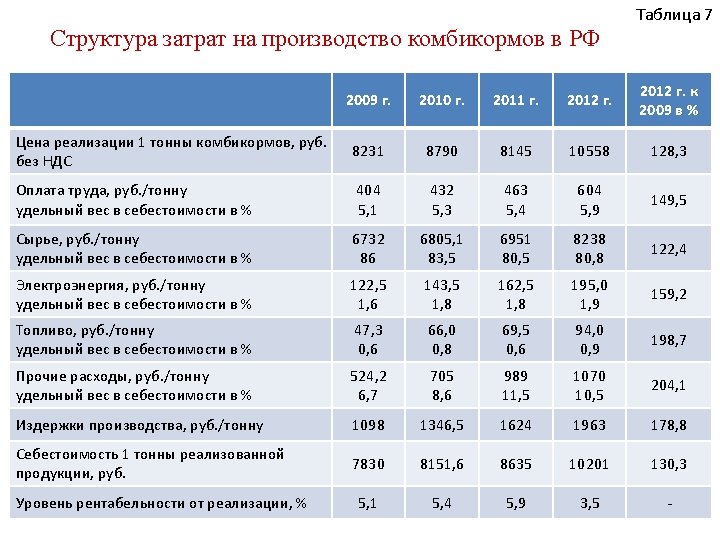 Таблица 7

Структура затрат на производство комбикормов в РФ

| | 2009 г. | 2010 г. | 2011 г. | 2012 г. | 2012 г. к 2009 в % |
|---|---|---|---|---|---|
| Цена реализации 1 тонны комбикормов, руб. без НДС | 8231 | 8790 | 8145 | 10558 | 128,3 |
| Оплата труда, руб./тонну удельный вес в себестоимости в % | 404 5,1 | 432 5,3 | 463 5,4 | 604 5,9 | 149,5 |
| Сырье, руб./тонну удельный вес в себестоимости в % | 6732 86 | 6805,1 83,5 | 6951 80,5 | 8238 80,8 | 122,4 |
| Электроэнергия, руб./тонну удельный вес в себестоимости в % | 122,5 1,6 | 143,5 1,8 | 162,5 1,8 | 195,0 1,9 | 159,2 |
| Топливо, руб./тонну удельный вес в себестоимости в % | 47,3 0,6 | 66,0 0,8 | 69,5 0,6 | 94,0 0,9 | 198,7 |
| Прочие расходы, руб./тонну удельный вес в себестоимости в % | 524,2 6,7 | 705 8,6 | 989 11,5 | 1070 10,5 | 204,1 |
| Издержки производства, руб./тонну | 1098 | 1346,5 | 1624 | 1963 | 178,8 |
| Себестоимость 1 тонны реализованной продукции, руб. | 7830 | 8151,6 | 8635 | 10201 | 130,3 |
| Уровень рентабельности от реализации, % | 5,1 | 5,4 | 5,9 | 3,5 | - |